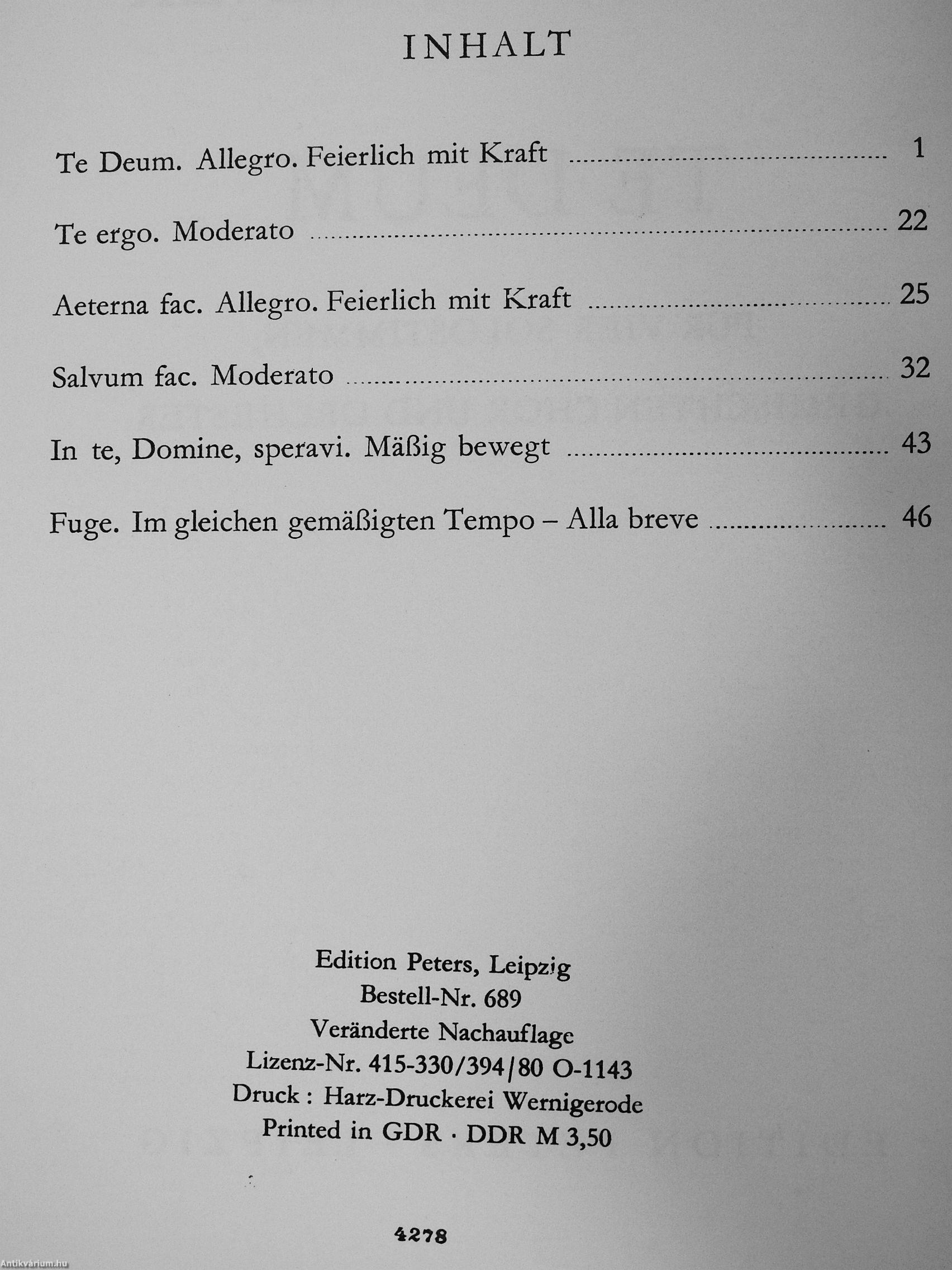 INHALT

Te Deum. Allegro. Feierlich mit Kraft 1

Te ergo. Moderato 22

Aeterna fac. Allegro. Feierlich mit Kraft 25

Salvum fac. Moderato 32

In te, Domine, speravi. Mäßig bewegt 43

Fuge. Im gleichen gemäßigten Tempo – Alla breve 46

Edition Peters, Leipzig
Bestell-Nr. 689
Veränderte Nachauflage
Lizenz-Nr. 415-330/394/80 O-1143
Druck : Harz-Druckerei Wernigerode
Printed in GDR · DDR M 3,50

4278

Antikvárium.hu